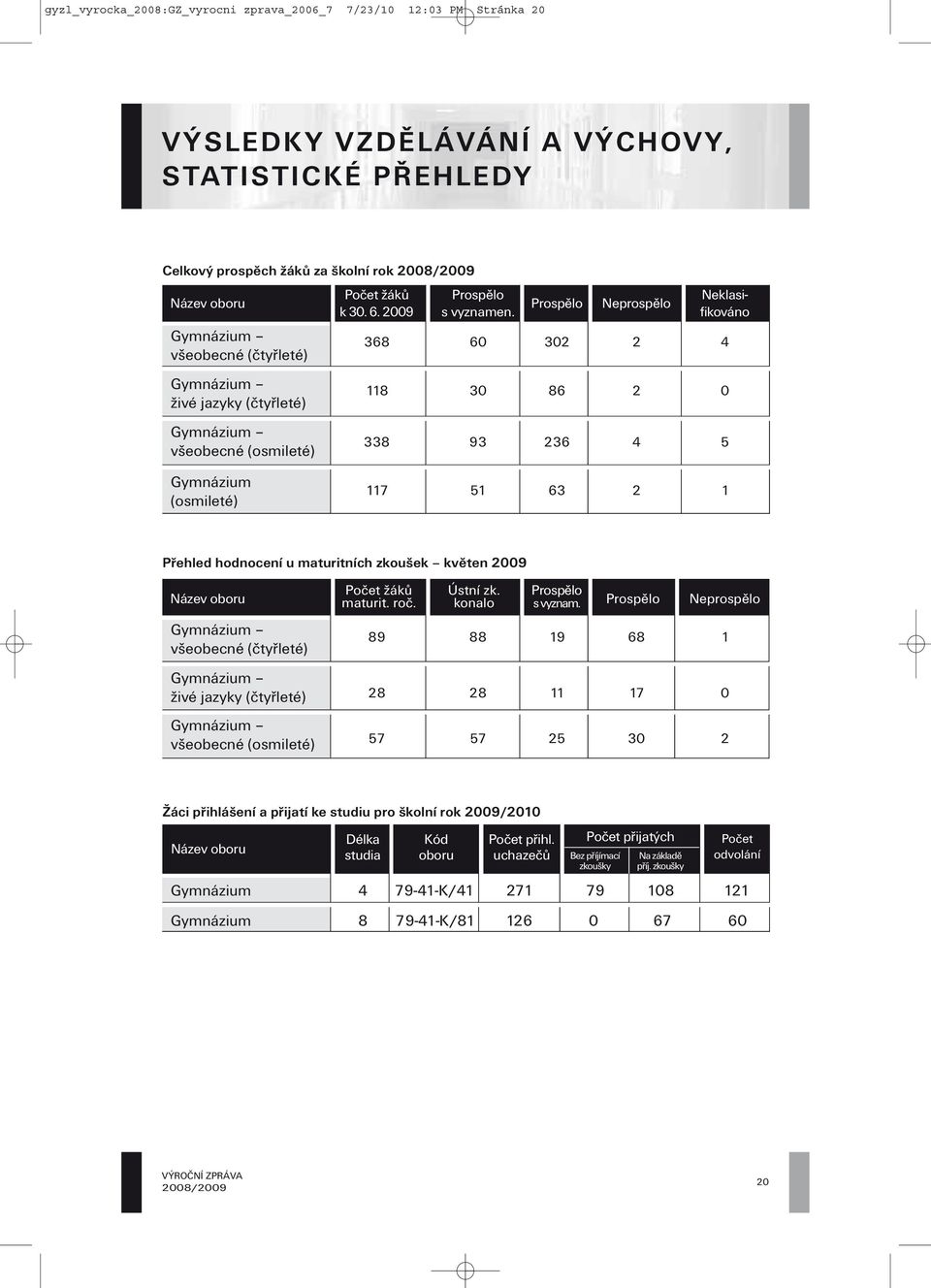 gyzl_vyrocka_2008:GZ_vyrocni zprava_2006_7 7/23/10 12:03 PM Stránka 20

VÝSLEDKY VZDĚLÁVÁNÍ A VÝCHOVY, STATISTICKÉ PŘEHLEDY

Celkový prospěch žáků za školní rok 2008/2009

| Název oboru | Počet žáků k 30. 6. 2009 | Prospělo s vyznamen. | Prospělo | Neprospělo | Neklasifikováno |
|---|---|---|---|---|---|
| Gymnázium – všeobecné (čtyřleté) | 368 | 60 | 302 | 2 | 4 |
| Gymnázium – živé jazyky (čtyřleté) | 118 | 30 | 86 | 2 | 0 |
| Gymnázium – všeobecné (osmileté) | 338 | 93 | 236 | 4 | 5 |
| Gymnázium (osmileté) | 117 | 51 | 63 | 2 | 1 |

Přehled hodnocení u maturitních zkoušek – květen 2009

| Název oboru | Počet žáků maturit. roč. | Ústní zk. konalo | Prospělo s vyznam. | Prospělo | Neprospělo |
|---|---|---|---|---|---|
| Gymnázium – všeobecné (čtyřleté) | 89 | 88 | 19 | 68 | 1 |
| Gymnázium – živé jazyky (čtyřleté) | 28 | 28 | 11 | 17 | 0 |
| Gymnázium – všeobecné (osmileté) | 57 | 57 | 25 | 30 | 2 |

Žáci přihlášení a přijatí ke studiu pro školní rok 2009/2010

| Název oboru | Délka studia | Kód oboru | Počet přihl. uchazečů | Počet přijatých: Bez přijímací zkoušky | Počet přijatých: Na základě přij. zkoušky | Počet odvolání |
|---|---|---|---|---|---|---|
| Gymnázium | 4 | 79-41-K/41 | 271 | 79 | 108 | 121 |
| Gymnázium | 8 | 79-41-K/81 | 126 | 0 | 67 | 60 |

VÝROČNÍ ZPRÁVA
2008/2009

20